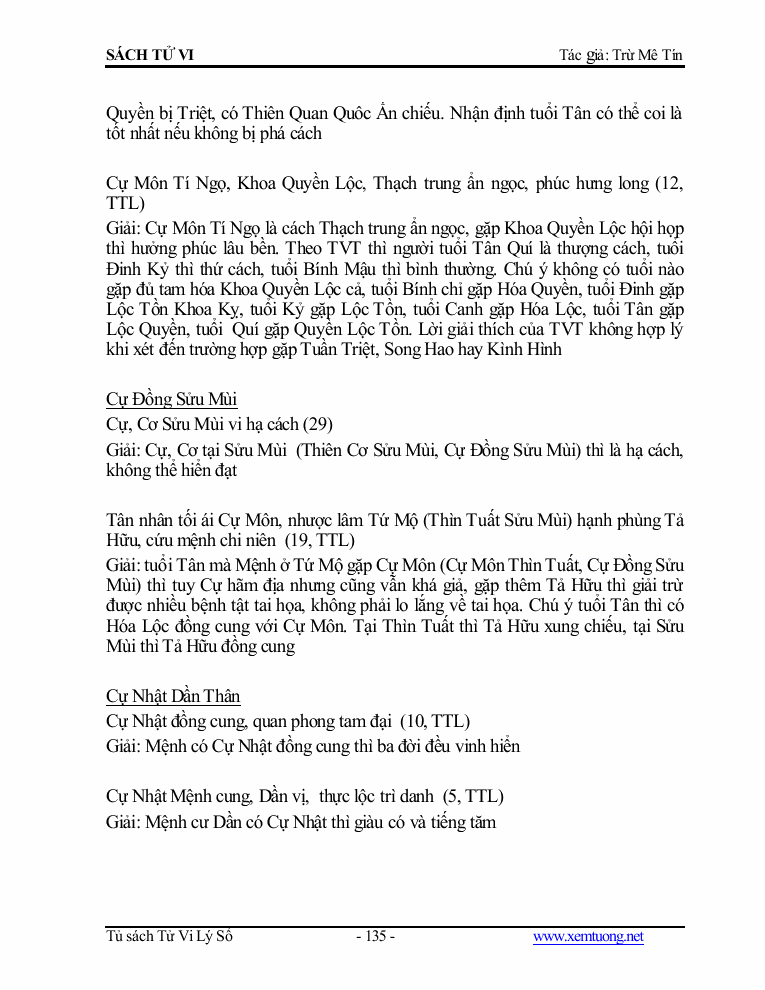 SÁCH TỬ VI

Tác giả: Trừ Mê Tín

Quyền bị Triệt, có Thiên Quan Quốc Ấn chiếu. Nhận định tuổi Tân có thể coi là tốt nhất nếu không bị phá cách

Cự Môn Tí Ngọ, Khoa Quyền Lộc, Thạch trung ẩn ngọc, phúc hưng long (12, TTL)

Giải: Cự Môn Tí Ngọ là cách Thạch trung ẩn ngọc, gặp Khoa Quyền Lộc hội họp thì hưởng phúc lâu bền. Theo TVT thì người tuổi Tân Quí là thượng cách, tuổi Đinh Kỷ thì thứ cách, tuổi Bính Mậu thì bình thường. Chú ý không có tuổi nào gặp đủ tam hóa Khoa Quyền Lộc cả, tuổi Bính chỉ gặp Hóa Quyền, tuổi Đinh gặp Lộc Tồn Khoa Kỵ, tuổi Kỷ gặp Lộc Tồn, tuổi Canh gặp Hóa Lộc, tuổi Tân gặp Lộc Quyền, tuổi Quí gặp Quyền Lộc Tồn. Lời giải thích của TVT không hợp lý khi xét đến trường hợp gặp Tuần Triệt, Song Hao hay Kình Hình

Cự Đồng Sửu Mùi

Cự, Cơ Sửu Mùi vi hạ cách (29)

Giải: Cự, Cơ tại Sửu Mùi (Thiên Cơ Sửu Mùi, Cự Đồng Sửu Mùi) thì là hạ cách, không thể hiển đạt

Tân nhân tối ái Cự Môn, nhược lâm Tứ Mộ (Thìn Tuất Sửu Mùi) hạnh phùng Tả Hữu, cứu mệnh chi niên (19, TTL)

Giải: tuổi Tân mà Mệnh ở Tứ Mộ gặp Cự Môn (Cự Môn Thìn Tuất, Cự Đồng Sửu Mùi) thì tuy Cự hãm địa nhưng cũng vẫn khá giả, gặp thêm Tả Hữu thì giải trừ được nhiều bệnh tật tai họa, không phải lo lắng về tai họa. Chú ý tuổi Tân thì có Hóa Lộc đồng cung với Cự Môn. Tại Thìn Tuất thì Tả Hữu xung chiếu, tại Sửu Mùi thì Tả Hữu đồng cung

Cự Nhật Dần Thân

Cự Nhật đồng cung, quan phong tam đại (10, TTL)

Giải: Mệnh có Cự Nhật đồng cung thì ba đời đều vinh hiển

Cự Nhật Mệnh cung, Dần vị, thực lộc trì danh (5, TTL)

Giải: Mệnh cư Dần có Cự Nhật thì giàu có và tiếng tăm

Tủ sách Tử Vi Lý Số

- 135 -

www.xemtuong.net